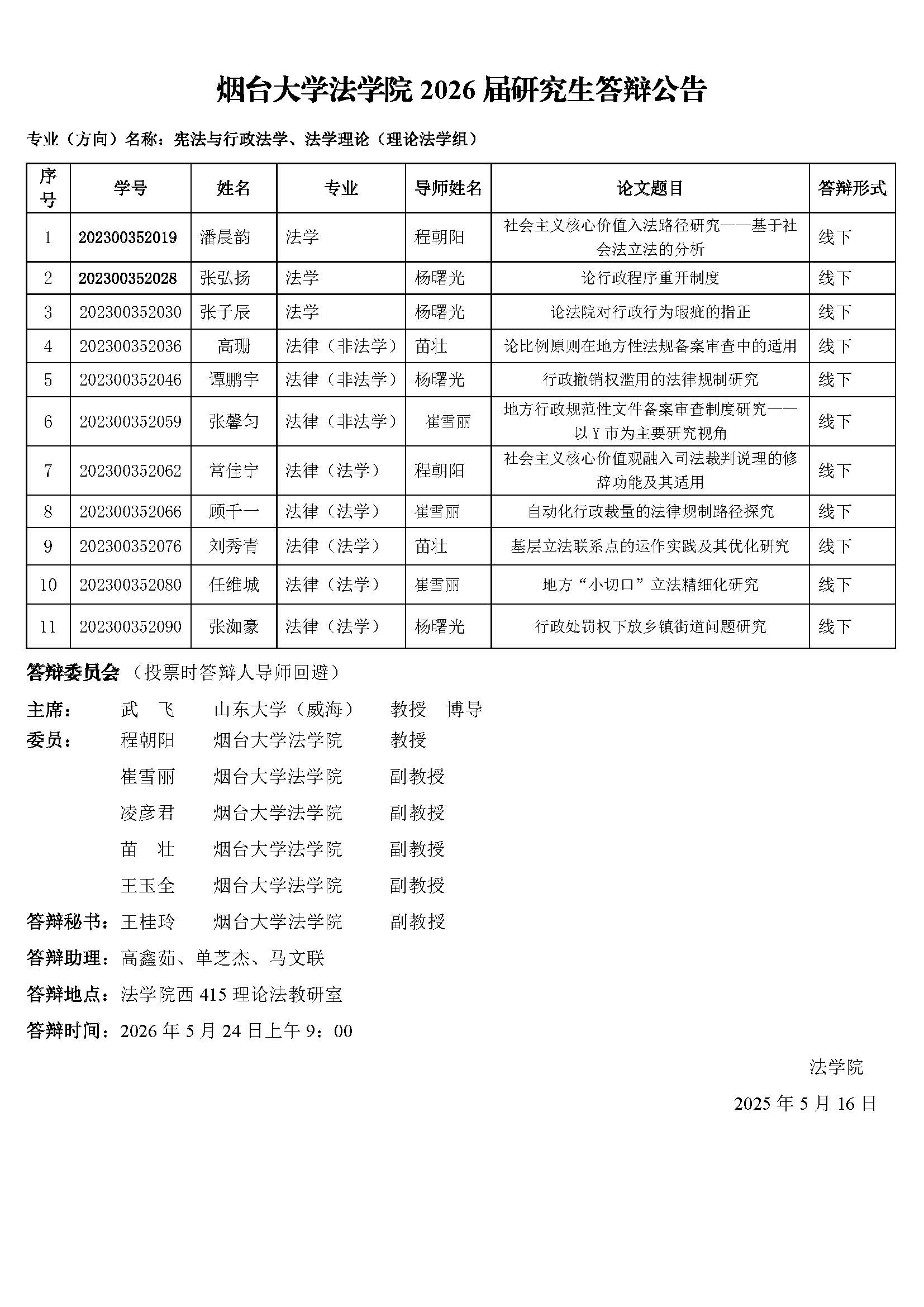 烟台大学法学院 2026 届研究生答辩公告

专业（方向）名称：宪法与行政法学、法学理论（理论法学组）

| 序号 | 学号 | 姓名 | 专业 | 导师姓名 | 论文题目 | 答辩形式 |
|---|---|---|---|---|---|---|
| 1 | 202300352019 | 潘晨韵 | 法学 | 程朝阳 | 社会主义核心价值入法路径研究——基于社会法立法的分析 | 线下 |
| 2 | 202300352028 | 张弘扬 | 法学 | 杨曙光 | 论行政程序重开制度 | 线下 |
| 3 | 202300352030 | 张子辰 | 法学 | 杨曙光 | 论法院对行政行为瑕疵的指正 | 线下 |
| 4 | 202300352036 | 高珊 | 法律（非法学） | 苗壮 | 论比例原则在地方性法规备案审查中的适用 | 线下 |
| 5 | 202300352046 | 谭鹏宇 | 法律（非法学） | 杨曙光 | 行政撤销权滥用的法律规制研究 | 线下 |
| 6 | 202300352059 | 张馨匀 | 法律（非法学） | 崔雪丽 | 地方行政规范性文件备案审查制度研究——以 Y 市为主要研究视角 | 线下 |
| 7 | 202300352062 | 常佳宁 | 法律（法学） | 程朝阳 | 社会主义核心价值观融入司法裁判说理的修辞功能及其适用 | 线下 |
| 8 | 202300352066 | 顾千一 | 法律（法学） | 崔雪丽 | 自动化行政裁量的法律规制路径探究 | 线下 |
| 9 | 202300352076 | 刘秀青 | 法律（法学） | 苗壮 | 基层立法联系点的运作实践及其优化研究 | 线下 |
| 10 | 202300352080 | 任维城 | 法律（法学） | 崔雪丽 | 地方“小切口”立法精细化研究 | 线下 |
| 11 | 202300352090 | 张洳豪 | 法律（法学） | 杨曙光 | 行政处罚权下放乡镇街道问题研究 | 线下 |

答辩委员会（投票时答辩人导师回避）

主席： 武 飞 山东大学（威海） 教授 博导
委员： 程朝阳 烟台大学法学院 教授
崔雪丽 烟台大学法学院 副教授
凌彦君 烟台大学法学院 副教授
苗 壮 烟台大学法学院 副教授
王玉全 烟台大学法学院 副教授
答辩秘书：王桂玲 烟台大学法学院 副教授
答辩助理：高鑫茹、单芝杰、马文联
答辩地点：法学院西 415 理论法教研室
答辩时间：2026 年 5 月 24 日上午 9：00

法学院
2025 年 5 月 16 日